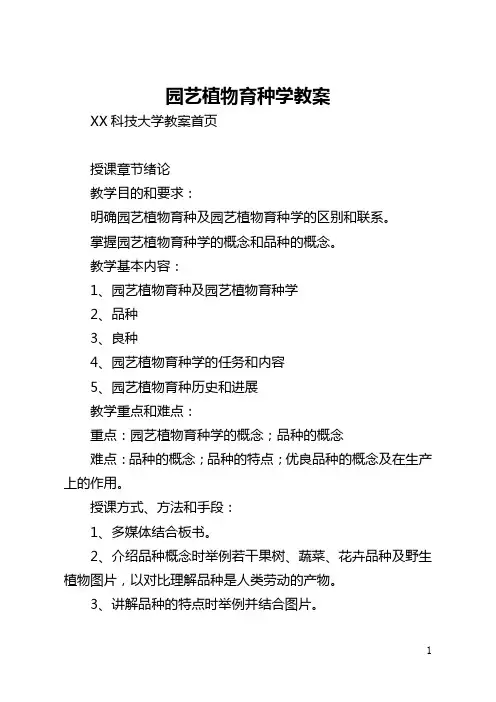 园艺植物育种学教案

XX 科技大学教案首页

授课章节绪论

教学目的和要求：

明确园艺植物育种及园艺植物育种学的区别和联系。

掌握园艺植物育种学的概念和品种的概念。

教学基本内容：

1、园艺植物育种及园艺植物育种学

2、品种

3、良种

4、园艺植物育种学的任务和内容

5、园艺植物育种历史和进展

教学重点和难点：

重点：园艺植物育种学的概念；品种的概念

难点：品种的概念；品种的特点；优良品种的概念及在生产上的作用。

授课方式、方法和手段：

1、多媒体结合板书。

2、介绍品种概念时举例若干果树、蔬菜、花卉品种及野生植物图片，以对比理解品种是人类劳动的产物。

3、讲解品种的特点时举例并结合图片。

1